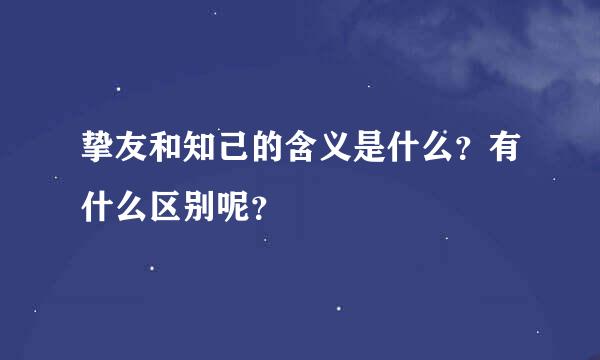 挚友和知己的含义是什么？有什么区别呢？